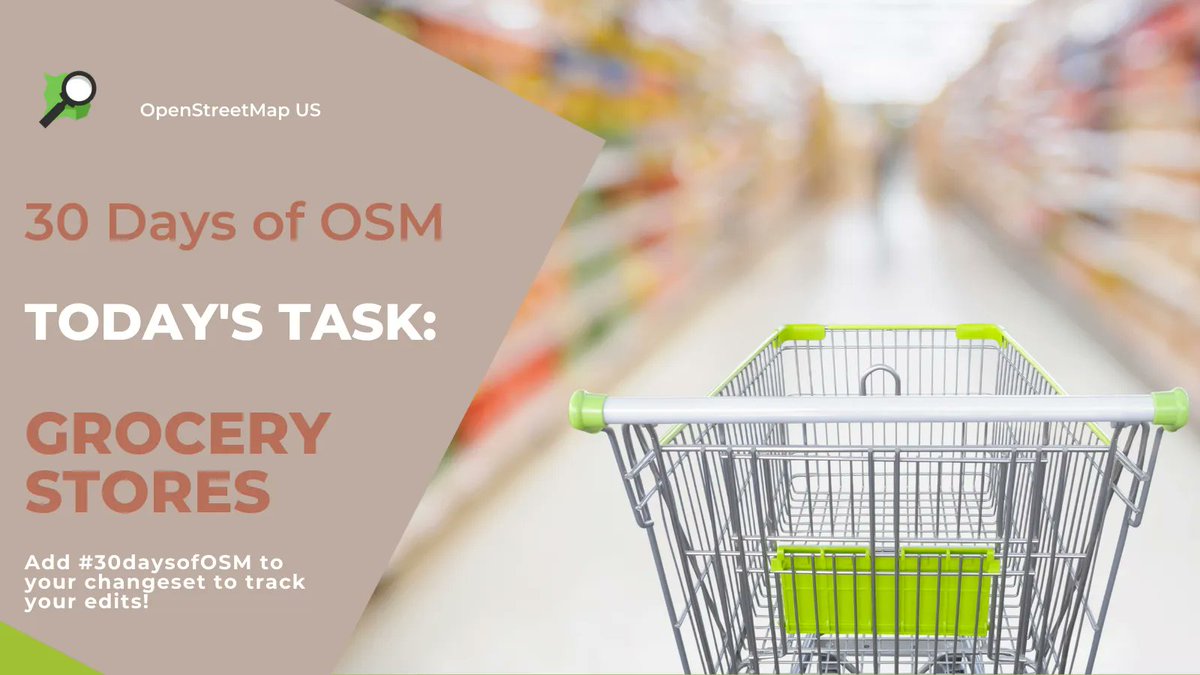 OpenStreetMap US

30 Days of OSM

TODAY'S TASK:

GROCERY STORES

Add #30daysofOSM to your changeset to track your edits!